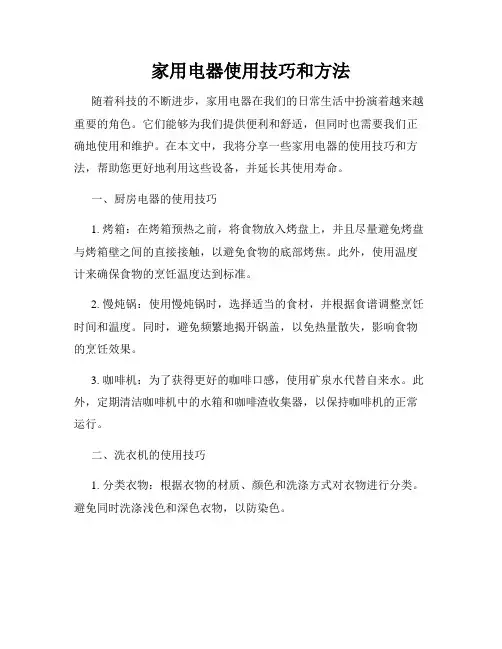 家用电器使用技巧和方法

随着科技的不断进步，家用电器在我们的日常生活中扮演着越来越重要的角色。它们能够为我们提供便利和舒适，但同时也需要我们正确地使用和维护。在本文中，我将分享一些家用电器的使用技巧和方法，帮助您更好地利用这些设备，并延长其使用寿命。

一、厨房电器的使用技巧

1. 烤箱：在烤箱预热之前，将食物放入烤盘上，并且尽量避免烤盘与烤箱壁之间的直接接触，以避免食物的底部烤焦。此外，使用温度计来确保食物的烹饪温度达到标准。

2. 慢炖锅：使用慢炖锅时，选择适当的食材，并根据食谱调整烹饪时间和温度。同时，避免频繁地揭开锅盖，以免热量散失，影响食物的烹饪效果。

3. 咖啡机：为了获得更好的咖啡口感，使用矿泉水代替自来水。此外，定期清洁咖啡机中的水箱和咖啡渣收集器，以保持咖啡机的正常运行。

二、洗衣机的使用技巧

1. 分类衣物：根据衣物的材质、颜色和洗涤方式对衣物进行分类。避免同时洗涤浅色和深色衣物，以防染色。